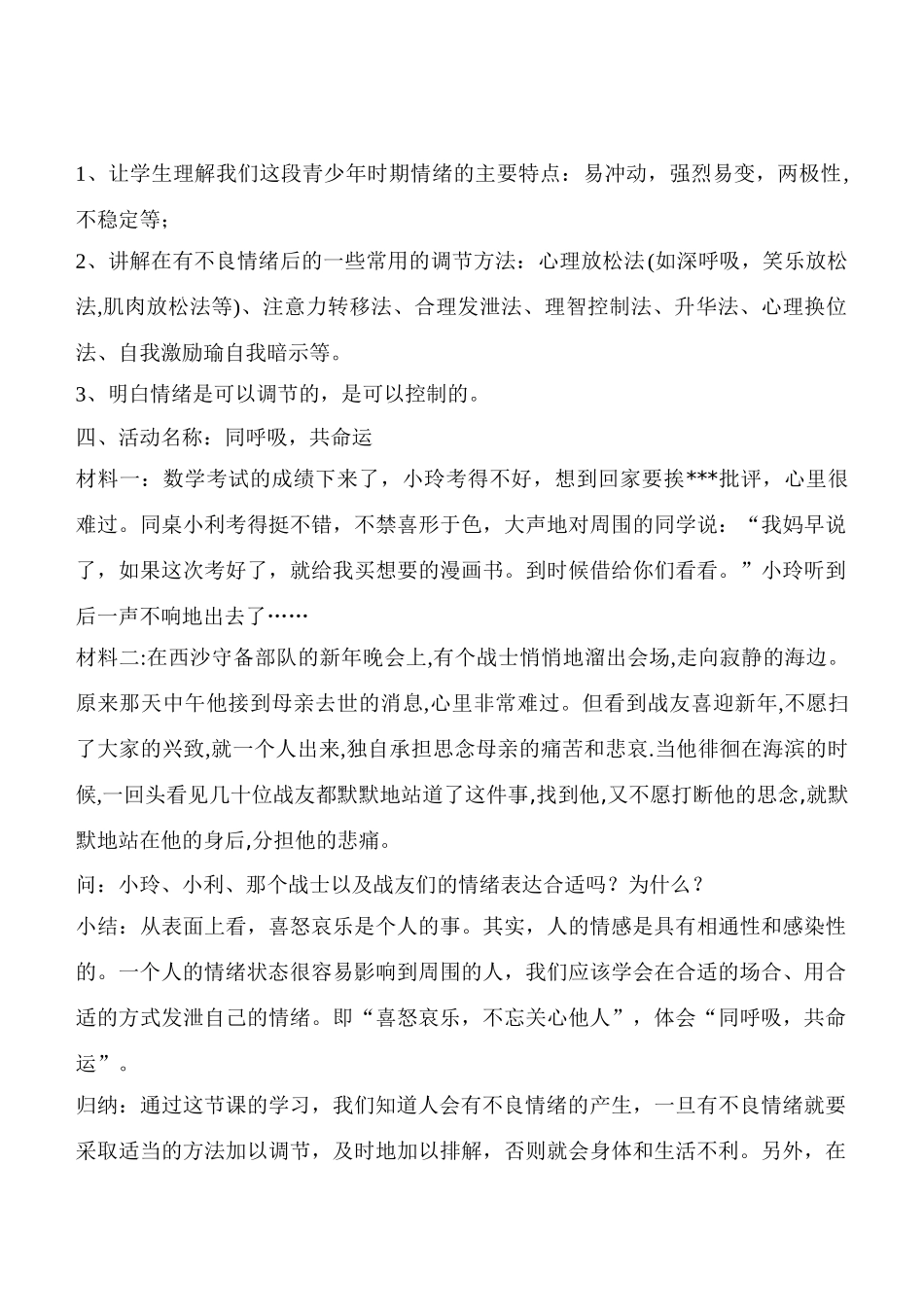 1、让学生理解我们这段青少年时期情绪的主要特点：易冲动，强烈易变，两极性，不稳定等；

2、讲解在有不良情绪后的一些常用的调节方法：心理放松法(如深呼吸，笑乐放松法,肌肉放松法等)、注意力转移法、合理发泄法、理智控制法、升华法、心理换位法、自我激励瑜自我暗示等。

3、明白情绪是可以调节的，是可以控制的。

四、活动名称：同呼吸，共命运

材料一：数学考试的成绩下来了，小玲考得不好，想到回家要挨***批评，心里很难过。同桌小利考得挺不错，不禁喜形于色，大声地对周围的同学说：“我妈早说了，如果这次考好了，就给我买想要的漫画书。到时候借给你们看看。”小玲听到后一声不响地出去了……

材料二:在西沙守备部队的新年晚会上,有个战士悄悄地溜出会场,走向寂静的海边。原来那天中午他接到母亲去世的消息,心里非常难过。但看到战友喜迎新年,不愿扫了大家的兴致,就一个人出来,独自承担思念母亲的痛苦和悲哀.当他徘徊在海滨的时候,一回头看见几十位战友都默默地站道了这件事,找到他,又不愿打断他的思念,就默默地站在他的身后,分担他的悲痛。

问：小玲、小利、那个战士以及战友们的情绪表达合适吗？为什么？

小结：从表面上看，喜怒哀乐是个人的事。其实，人的情感是具有相通性和感染性的。一个人的情绪状态很容易影响到周围的人，我们应该学会在合适的场合、用合适的方式发泄自己的情绪。即“喜怒哀乐，不忘关心他人”，体会“同呼吸，共命运”。

归纳：通过这节课的学习，我们知道人会有不良情绪的产生，一旦有不良情绪就要采取适当的方法加以调节，及时地加以排解，否则就会身体和生活不利。另外，在